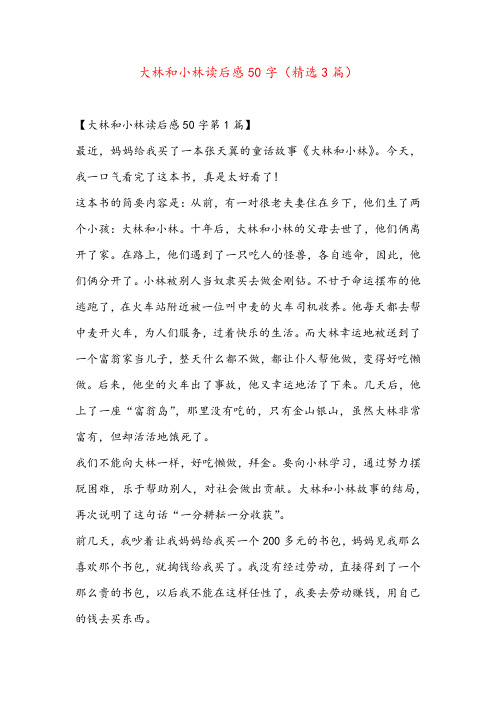 大林和小林读后感50字（精选3篇）

【大林和小林读后感50字第1篇】

最近，妈妈给我买了一本张天翼的童话故事《大林和小林》。今天，我一口气看完了这本书，真是太好看了！

这本书的简要内容是：从前，有一对很老夫妻住在乡下，他们生了两个小孩：大林和小林。十年后，大林和小林的父母去世了，他们俩离开了家。在路上，他们遇到了一只吃人的怪兽，各自逃命，因此，他们俩分开了。小林被别人当奴隶买去做金刚钻。不甘于命运摆布的他逃跑了，在火车站附近被一位叫中麦的火车司机收养。他每天都去帮中麦开火车，为人们服务，过着快乐的生活。而大林幸运地被送到了一个富翁家当儿子，整天什么都不做，都让仆人帮他做，变得好吃懒做。后来，他坐的火车出了事故，他又幸运地活了下来。几天后，他上了一座“富翁岛”，那里没有吃的，只有金山银山，虽然大林非常富有，但却活活地饿死了。

我们不能向大林一样，好吃懒做，拜金。要向小林学习，通过努力摆脱困难，乐于帮助别人，对社会做出贡献。大林和小林故事的结局，再次说明了这句话“一分耕耘一分收获”。

前几天，我吵着让我妈妈给我买一个200多元的书包，妈妈见我那么喜欢那个书包，就掏钱给我买了。我没有经过劳动，直接得到了一个那么贵的书包，以后我不能在这样任性了，我要去劳动赚钱，用自己的钱去买东西。